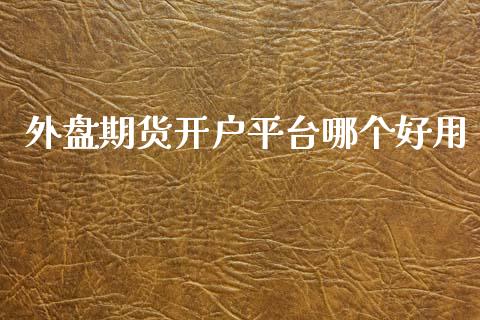 外盘期货开户平台哪个好用